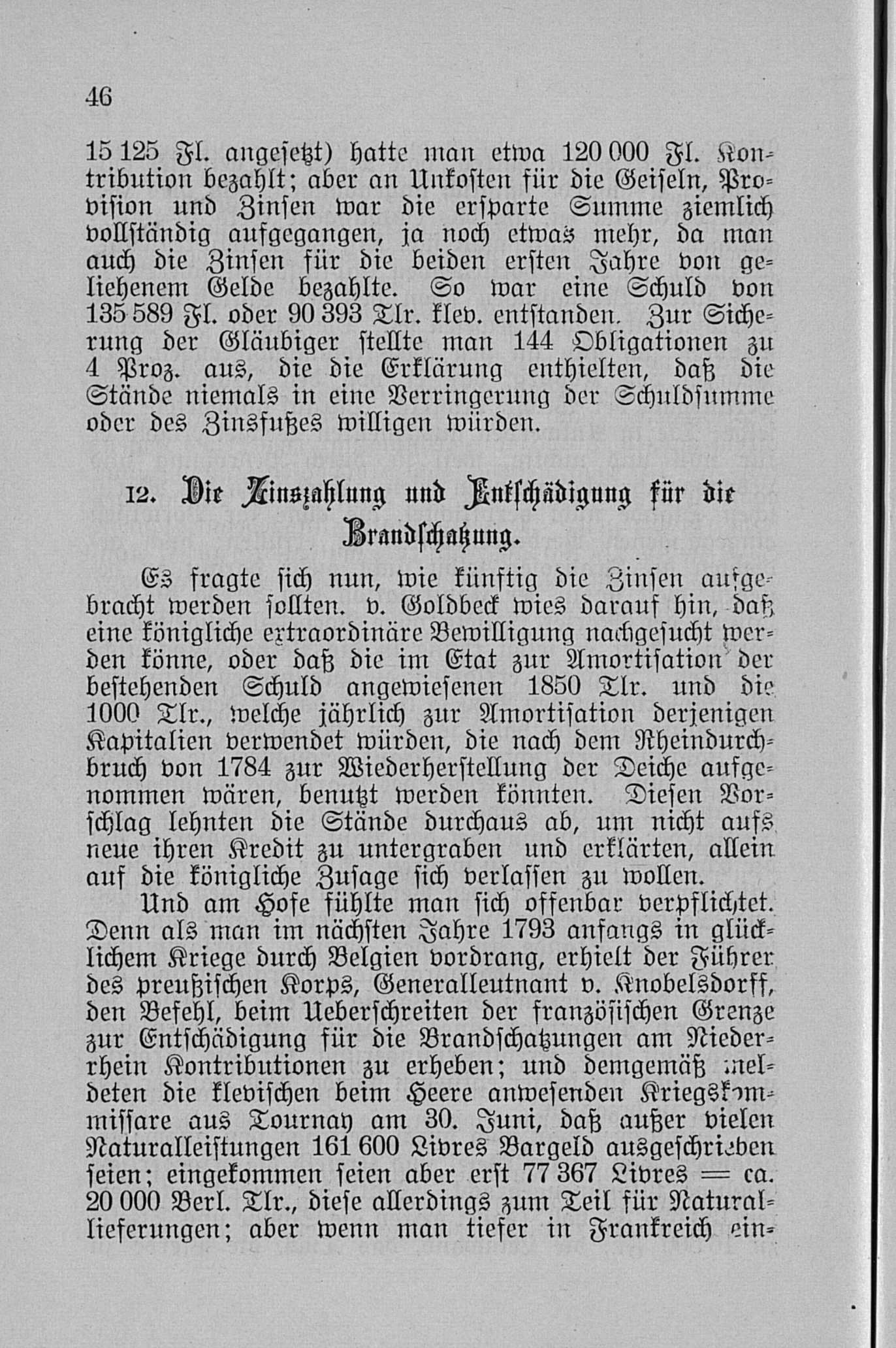 46

15 125 Fl. angesetzt) hatte man etwa 120 000 Fl. Kontribution bezahlt; aber an Unkosten für die Geiseln, Provision und Zinsen war die ersparte Summe ziemlich vollständig aufgegangen, ja noch etwas mehr, da man auch die Zinsen für die beiden ersten Jahre von geliehenem Gelde bezahlte. So war eine Schuld von 135 589 Fl. oder 90 393 Tlr. klev. entstanden. Zur Sicherung der Gläubiger stellte man 144 Obligationen zu 4 Proz. aus, die die Erklärung enthielten, daß die Stände niemals in eine Verringerung der Schuldsumme oder des Zinsfußes willigen würden.

12. Die Zinszahlung und Entschädigung für die Brandschatzung.

Es fragte sich nun, wie künftig die Zinsen aufgebracht werden sollten. v. Goldbeck wies darauf hin, daß eine königliche extraordinäre Bewilligung nachgesucht werden könne, oder daß die im Etat zur Amortisation der bestehenden Schuld angewiesenen 1850 Tlr. und die 1000 Tlr., welche jährlich zur Amortisation derjenigen Kapitalien verwendet würden, die nach dem Rheindurchbruch von 1784 zur Wiederherstellung der Deiche aufgenommen wären, benutzt werden könnten. Diesen Vorschlag lehnten die Stände durchaus ab, um nicht aufs neue ihren Kredit zu untergraben und erklärten, allein auf die königliche Zusage sich verlassen zu wollen.

Und am Hofe fühlte man sich offenbar verpflichtet. Denn als man im nächsten Jahre 1793 anfangs in glücklichem Kriege durch Belgien vordrang, erhielt der Führer des preußischen Korps, Generalleutnant v. Knobelsdorff, den Befehl, beim Ueberschreiten der französischen Grenze zur Entschädigung für die Brandschatzungen am Niederrhein Kontributionen zu erheben; und demgemäß meldeten die klevischen beim Heere anwesenden Kriegskommissare aus Tournay am 30. Juni, daß außer vielen Naturalleistungen 161 600 Livres Bargeld ausgeschrieben seien; eingekommen seien aber erst 77 367 Livres = ca. 20 000 Berl. Tlr., diese allerdings zum Teil für Naturallieferungen; aber wenn man tiefer in Frankreich ein-